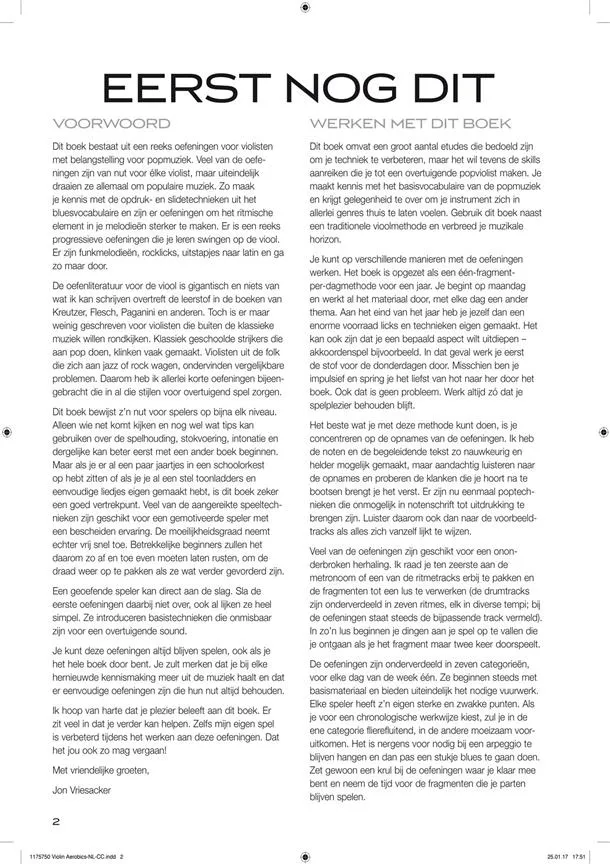 EERST NOG DIT

VOORWOORD

Dit boek bestaat uit een reeks oefeningen voor violisten met belangstelling voor popmuziek. Veel van de oefeningen zijn van nut voor élke violist, maar uiteindelijk draaien ze allemaal om populaire muziek. Zo maak je kennis met de opdruk- en slidetechnieken uit het bluesvocabulaire en zijn er oefeningen om het ritmische element in je melodieën sterker te maken. Er is een reeks progressieve oefeningen die je leren swingen op de viool. Er zijn funkmelodieën, rocklicks, uitstapjes naar latin en ga zo maar door.

De oefenliteratuur voor de viool is gigantisch en niets van wat ik kan schrijven overtreft de leerstof in de boeken van Kreutzer, Flesch, Paganini en anderen. Toch is er maar weinig geschreven voor violisten die buiten de klassieke muziek willen rondkijken. Klassiek geschoolde strijkers die aan pop doen, klinken vaak gemaakt. Violisten uit de folk die zich aan jazz of rock wagen, ondervinden vergelijkbare problemen. Daarom heb ik allerlei korte oefeningen bijeengebracht die in al die stijlen voor overtuigend spel zorgen.

Dit boek bewijst z'n nut voor spelers op bijna elk niveau. Alleen wie net komt kijken en nog wel wat tips kan gebruiken over de spelhouding, stokvoering, intonatie en dergelijke kan beter eerst met een ander boek beginnen. Maar als je er al een paar jaartjes in een schoolorkest op hebt zitten of als je je al een stel toonladders en eenvoudige liedjes eigen gemaakt hebt, is dit boek zeker een goed vertrekpunt. Veel van de aangereikte speeltechnieken zijn geschikt voor een gemotiveerde speler met een bescheiden ervaring. De moeilijkheidsgraad neemt echter vrij snel toe. Betrekkelijke beginners zullen het daarom zo af en toe even moeten laten rusten, om de draad weer op te pakken als ze wat verder gevorderd zijn.

Een geoefende speler kan direct aan de slag. Sla de eerste oefeningen daarbij niet over, ook al lijken ze heel simpel. Ze introduceren basistechnieken die onmisbaar zijn voor een overtuigende sound.

Je kunt deze oefeningen altijd blijven spelen, ook als je het hele boek door bent. Je zult merken dat je bij elke hernieuwde kennismaking meer uit de muziek haalt en dat er eenvoudige oefeningen zijn die hun nut altijd behouden.

Ik hoop van harte dat je plezier beleeft aan dit boek. Er zit veel in dat je verder kan helpen. Zelfs mijn eigen spel is verbeterd tijdens het werken aan deze oefeningen. Dat het jou ook zo mag vergaan!

Met vriendelijke groeten,

Jon Vriesacker

WERKEN MET DIT BOEK

Dit boek omvat een groot aantal etudes die bedoeld zijn om je techniek te verbeteren, maar het wil tevens de skills aanreiken die je tot een overtuigende popviolist maken. Je maakt kennis met het basisvocabulaire van de popmuziek en krijgt gelegenheid te over om je instrument zich in allerlei genres thuis te laten voelen. Gebruik dit boek naast een traditionele vioolmethode en verbreed je muzikale horizon.

Je kunt op verschillende manieren met de oefeningen werken. Het boek is opgezet als een één-fragment-per-dagmethode voor een jaar. Je begint op maandag en werkt al het materiaal door, met elke dag een ander thema. Aan het eind van het jaar heb je jezelf dan een enorme voorraad licks en technieken eigen gemaakt. Het kan ook zijn dat je een bepaald aspect wilt uitdiepen – akkoordenspel bijvoorbeeld. In dat geval werk je eerst de stof voor de donderdagen door. Misschien ben je impulsief en spring je het liefst van hot naar her door het boek. Ook dat is geen probleem. Werk altijd zó dat je spelplezier behouden blijft.

Het beste wat je met deze methode kunt doen, is je concentreren op de opnames van de oefeningen. Ik heb de noten en de begeleidende tekst zo nauwkeurig en helder mogelijk gemaakt, maar aandachtig luisteren naar de opnames en proberen de klanken die je hoort na te bootsen brengt je het verst. Er zijn nu eenmaal poptechnieken die onmogelijk in notenschrift tot uitdrukking te brengen zijn. Luister daarom ook dan naar de voorbeeldtracks als alles zich vanzelf lijkt te wijzen.

Veel van de oefeningen zijn geschikt voor een ononderbroken herhaling. Ik raad je ten zeerste aan de metronoom of een van de ritmetracks erbij te pakken en de fragmenten tot een lus te verwerken (de drumtracks zijn onderverdeeld in zeven ritmes, elk in diverse tempi; bij de oefeningen staat steeds de bijpassende track vermeld). In zo'n lus beginnen je dingen aan je spel op te vallen die je ontgaan als je het fragment maar twee keer doorspeelt.

De oefeningen zijn onderverdeeld in zeven categorieën, voor elke dag van de week één. Ze beginnen steeds met basismateriaal en bieden uiteindelijk het nodige vuurwerk. Elke speler heeft z'n eigen sterke en zwakke punten. Als je voor een chronologische werkwijze kiest, zul je in de ene categorie fliereﬂuitend, in de andere moeizaam vooruitkomen. Het is nergens voor nodig bij een arpeggio te blijven hangen en dan pas een stukje blues te gaan doen. Zet gewoon een krul bij de oefeningen waar je klaar mee bent en neem de tijd voor de fragmenten die je parten blijven spelen.

2

1175750 Violin Aerobics-NL-CC.indd 2

25.01.17 17:51